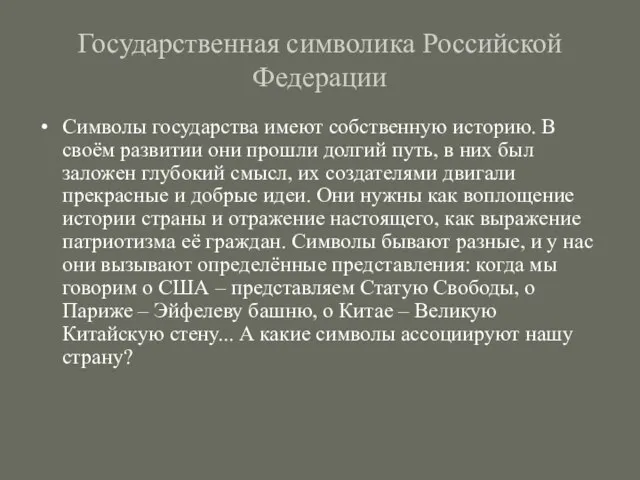 Государственная символика Российской Федерации

• Символы государства имеют собственную историю. В своём развитии они прошли долгий путь, в них был заложен глубокий смысл, их создателями двигали прекрасные и добрые идеи. Они нужны как воплощение истории страны и отражение настоящего, как выражение патриотизма её граждан. Символы бывают разные, и у нас они вызывают определённые представления: когда мы говорим о США – представляем Статую Свободы, о Париже – Эйфелеву башню, о Китае – Великую Китайскую стену... А какие символы ассоциируют нашу страну?